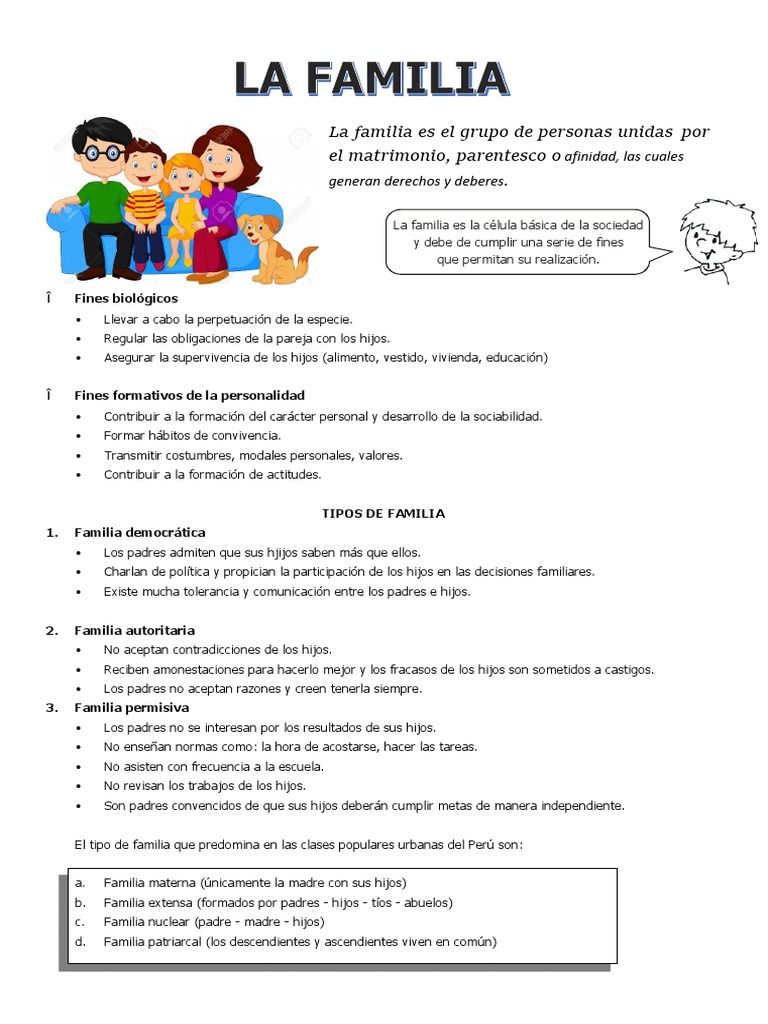 LA FAMILIA

La familia es el grupo de personas unidas por el matrimonio, parentesco o afinidad, las cuales generan derechos y deberes.

La familia es la célula básica de la sociedad y debe de cumplir una serie de fines que permitan su realización.

Î Fines biológicos
• Llevar a cabo la perpetuación de la especie.
• Regular las obligaciones de la pareja con los hijos.
• Asegurar la supervivencia de los hijos (alimento, vestido, vivienda, educación)

Î Fines formativos de la personalidad
• Contribuir a la formación del carácter personal y desarrollo de la sociabilidad.
• Formar hábitos de convivencia.
• Transmitir costumbres, modales personales, valores.
• Contribuir a la formación de actitudes.

TIPOS DE FAMILIA
1. Familia democrática
• Los padres admiten que sus hjijos saben más que ellos.
• Charlan de política y propician la participación de los hijos en las decisiones familiares.
• Existe mucha tolerancia y comunicación entre los padres e hijos.

2. Familia autoritaria
• No aceptan contradicciones de los hijos.
• Reciben amonestaciones para hacerlo mejor y los fracasos de los hijos son sometidos a castigos.
• Los padres no aceptan razones y creen tenerla siempre.
3. Familia permisiva
• Los padres no se interesan por los resultados de sus hijos.
• No enseñan normas como: la hora de acostarse, hacer las tareas.
• No asisten con frecuencia a la escuela.
• No revisan los trabajos de los hijos.
• Son padres convencidos de que sus hijos deberán cumplir metas de manera independiente.

El tipo de familia que predomina en las clases populares urbanas del Perú son:

a. Familia materna (únicamente la madre con sus hijos)
b. Familia extensa (formados por padres - hijos - tíos - abuelos)
c. Familia nuclear (padre - madre - hijos)
d. Familia patriarcal (los descendientes y ascendientes viven en común)